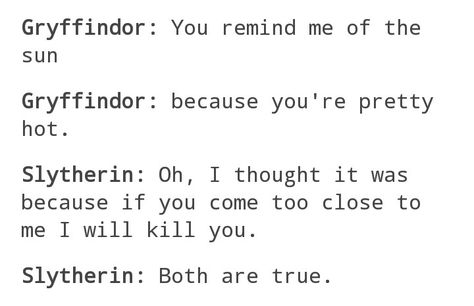 Gryffindor: You remind me of the sun

Gryffindor: because you're pretty hot.

Slytherin: Oh, I thought it was because if you come too close to me I will kill you.

Slytherin: Both are true.